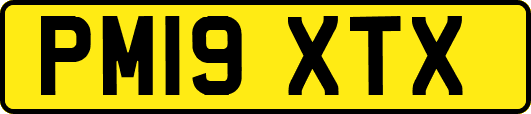 PM19 XTX